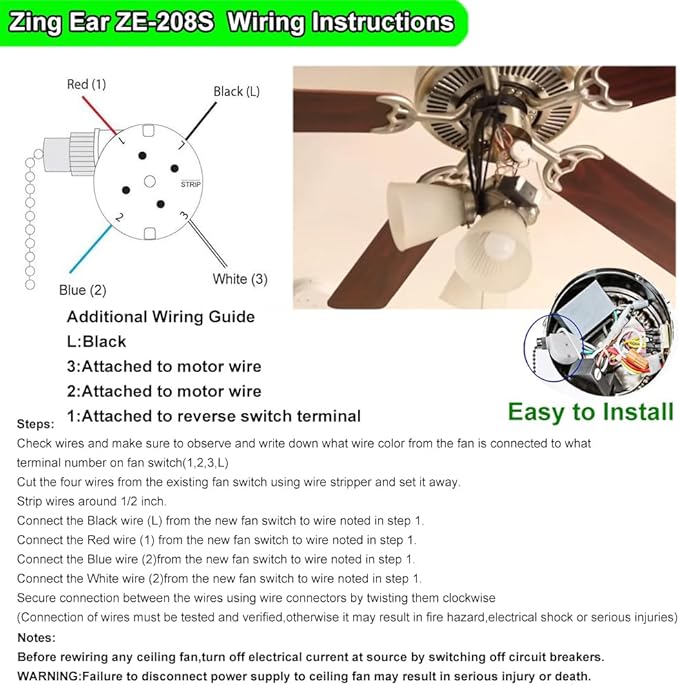 Zing Ear ZE-208S Wiring Instructions

Red (1)

Black (L)

1

L

STRIP

2

3

Blue (2)

White (3)

Additional Wiring Guide
L:Black
3:Attached to motor wire
2:Attached to motor wire
1:Attached to reverse switch terminal

Easy to Install

Steps:
Check wires and make sure to observe and write down what wire color from the fan is connected to what terminal number on fan switch(1,2,3,L)
Cut the four wires from the existing fan switch using wire stripper and set it away.
Strip wires around 1/2 inch.
Connect the Black wire (L) from the new fan switch to wire noted in step 1.
Connect the Red wire (1) from the new fan switch to wire noted in step 1.
Connect the Blue wire (2)from the new fan switch to wire noted in step 1.
Connect the White wire (2)from the new fan switch to wire noted in step 1.
Secure connection between the wires using wire connectors by twisting them clockwise
(Connection of wires must be tested and verified,otherwise it may result in fire hazard,electrical shock or serious injuries)
Notes:
Before rewiring any ceiling fan,turn off electrical current at source by switching off circuit breakers.
WARNING:Failure to disconnect power supply to ceiling fan may result in serious injury or death.